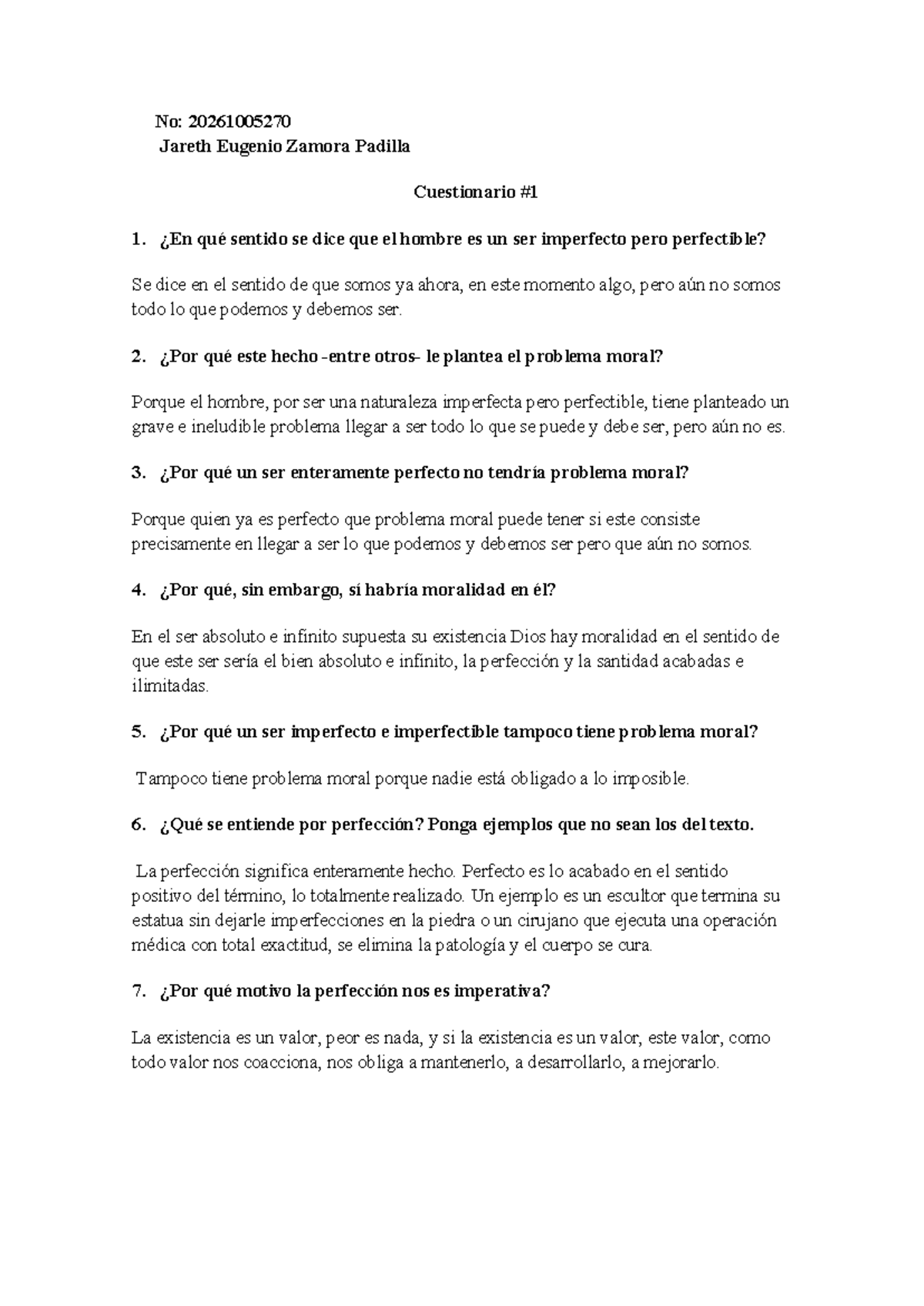 No: 20261005270
Jareth Eugenio Zamora Padilla

Cuestionario #1

1. ¿En qué sentido se dice que el hombre es un ser imperfecto pero perfectible?

Se dice en el sentido de que somos ya ahora, en este momento algo, pero aún no somos todo lo que podemos y debemos ser.

2. ¿Por qué este hecho -entre otros- le plantea el problema moral?

Porque el hombre, por ser una naturaleza imperfecta pero perfectible, tiene planteado un grave e ineludible problema llegar a ser todo lo que se puede y debe ser, pero aún no es.

3. ¿Por qué un ser enteramente perfecto no tendría problema moral?

Porque quien ya es perfecto que problema moral puede tener si este consiste precisamente en llegar a ser lo que podemos y debemos ser pero que aún no somos.

4. ¿Por qué, sin embargo, sí habría moralidad en él?

En el ser absoluto e infinito supuesta su existencia Dios hay moralidad en el sentido de que este ser sería el bien absoluto e infinito, la perfección y la santidad acabadas e ilimitadas.

5. ¿Por qué un ser imperfecto e imperfectible tampoco tiene problema moral?

Tampoco tiene problema moral porque nadie está obligado a lo imposible.

6. ¿Qué se entiende por perfección? Ponga ejemplos que no sean los del texto.

La perfección significa enteramente hecho. Perfecto es lo acabado en el sentido positivo del término, lo totalmente realizado. Un ejemplo es un escultor que termina su estatua sin dejarle imperfecciones en la piedra o un cirujano que ejecuta una operación médica con total exactitud, se elimina la patología y el cuerpo se cura.

7. ¿Por qué motivo la perfección nos es imperativa?

La existencia es un valor, peor es nada, y si la existencia es un valor, este valor, como todo valor nos coacciona, nos obliga a mantenerlo, a desarrollarlo, a mejorarlo.